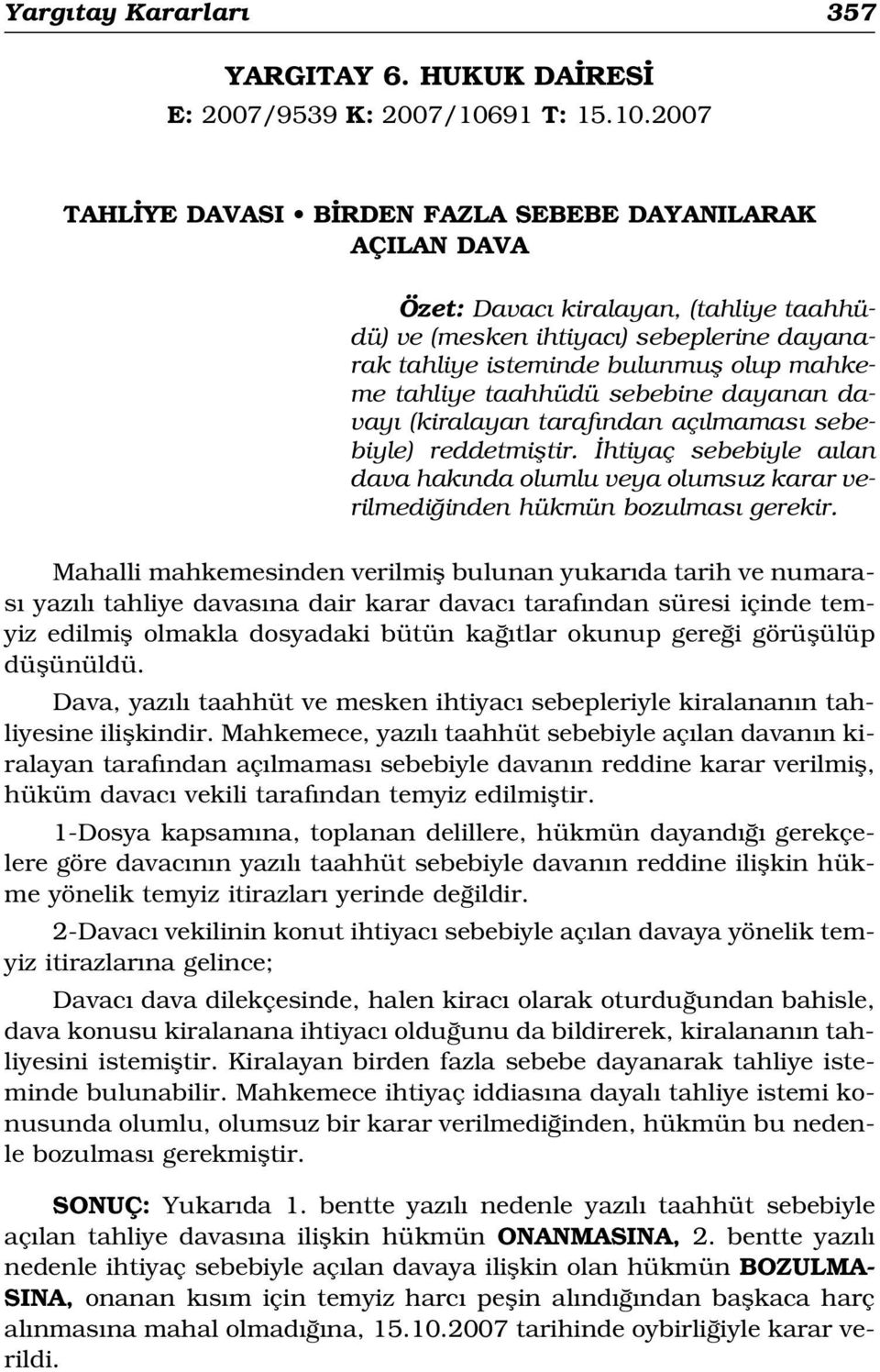 Yargıtay Kararları 357

YARGITAY 6. HUKUK DAİRESİ
E: 2007/9539 K: 2007/10691 T: 15.10.2007

TAHLİYE DAVASI • BİRDEN FAZLA SEBEBE DAYANILARAK AÇILAN DAVA

Özet: Davacı kiralayan, (tahliye taahhüdü) ve (mesken ihtiyacı) sebeplerine dayanarak tahliye isteminde bulunmuş olup mahkeme tahliye taahhüdü sebebine dayanan davayı (kiralayan tarafından açılmaması sebebiyle) reddetmiştir. İhtiyaç sebebiyle aılan dava hakında olumlu veya olumsuz karar verilmediğinden hükmün bozulması gerekir.

Mahalli mahkemesinden verilmiş bulunan yukarıda tarih ve numarası yazılı tahliye davasına dair karar davacı tarafından süresi içinde temyiz edilmiş olmakla dosyadaki bütün kağıtlar okunup gereği görüşülüp düşünüldü.

Dava, yazılı taahhüt ve mesken ihtiyacı sebepleriyle kiralananın tahliyesine ilişkindir. Mahkemece, yazılı taahhüt sebebiyle açılan davanın kiralayan tarafından açılmaması sebebiyle davanın reddine karar verilmiş, hüküm davacı vekili tarafından temyiz edilmiştir.

1-Dosya kapsamına, toplanan delillere, hükmün dayandığı gerekçelere göre davacının yazılı taahhüt sebebiyle davanın reddine ilişkin hükme yönelik temyiz itirazları yerinde değildir.

2-Davacı vekilinin konut ihtiyacı sebebiyle açılan davaya yönelik temyiz itirazlarına gelince;

Davacı dava dilekçesinde, halen kiracı olarak oturduğundan bahisle, dava konusu kiralanana ihtiyacı olduğunu da bildirerek, kiralananın tahliyesini istemiştir. Kiralayan birden fazla sebebe dayanarak tahliye isteminde bulunabilir. Mahkemece ihtiyaç iddiasına dayalı tahliye istemi konusunda olumlu, olumsuz bir karar verilmediğinden, hükmün bu nedenle bozulması gerekmiştir.

SONUÇ: Yukarıda 1. bentte yazılı nedenle yazılı taahhüt sebebiyle açılan tahliye davasına ilişkin hükmün ONANMASINA, 2. bentte yazılı nedenle ihtiyaç sebebiyle açılan davaya ilişkin olan hükmün BOZULMASINA, onanan kısım için temyiz harcı peşin alındığından başkaca harç alınmasına mahal olmadığına, 15.10.2007 tarihinde oybirliğiyle karar verildi.